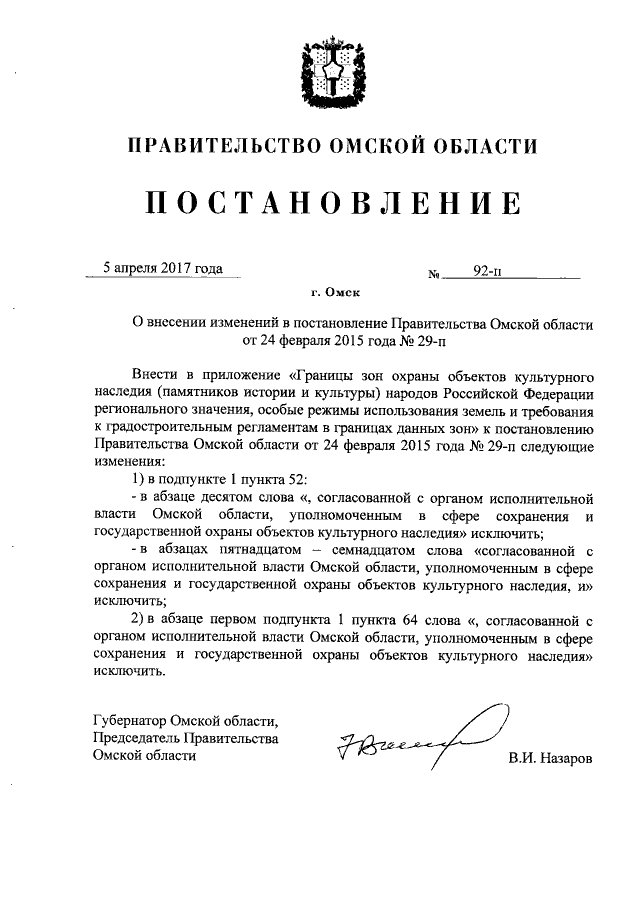 ПРАВИТЕЛЬСТВО ОМСКОЙ ОБЛАСТИ

ПОСТАНОВЛЕНИЕ

5 апреля 2017 года №	92-п

г. Омск

О внесении изменений в постановление Правительства Омской области от 24 февраля 2015 года № 29-п

Внести в приложение «Границы зон охраны объектов культурного наследия (памятников истории и культуры) народов Российской Федерации регионального значения, особые режимы использования земель и требования к градостроительным регламентам в границах данных зон» к постановлению Правительства Омской области от 24 февраля 2015 года № 29-п следующие изменения:

1) в подпункте 1 пункта 52:

- в абзаце десятом слова «, согласованной с органом исполнительной власти Омской области, уполномоченным в сфере сохранения и государственной охраны объектов культурного наследия» исключить;

- в абзацах пятнадцатом – семнадцатом слова «согласованной с органом исполнительной власти Омской области, уполномоченным в сфере сохранения и государственной охраны объектов культурного наследия, и» исключить;

2) в абзаце первом подпункта 1 пункта 64 слова «, согласованной с органом исполнительной власти Омской области, уполномоченным в сфере сохранения и государственной охраны объектов культурного наследия» исключить.

Губернатор Омской области,
Председатель Правительства
Омской области

В.И. Назаров